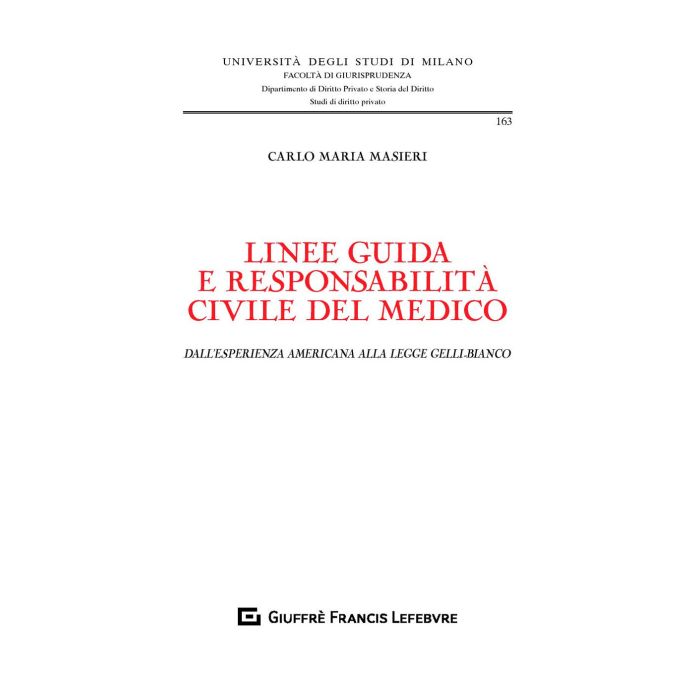 UNIVERSITÀ DEGLI STUDI DI MILANO
FACOLTÀ DI GIURISPRUDENZA
Dipartimento di Diritto Privato e Storia del Diritto
Studi di diritto privato

163

CARLO MARIA MASIERI

LINEE GUIDA
E RESPONSABILITÀ
CIVILE DEL MEDICO

DALL'ESPERIENZA AMERICANA ALLA LEGGE GELLI-BIANCO

GIUFFRÈ FRANCIS LEFEBVRE